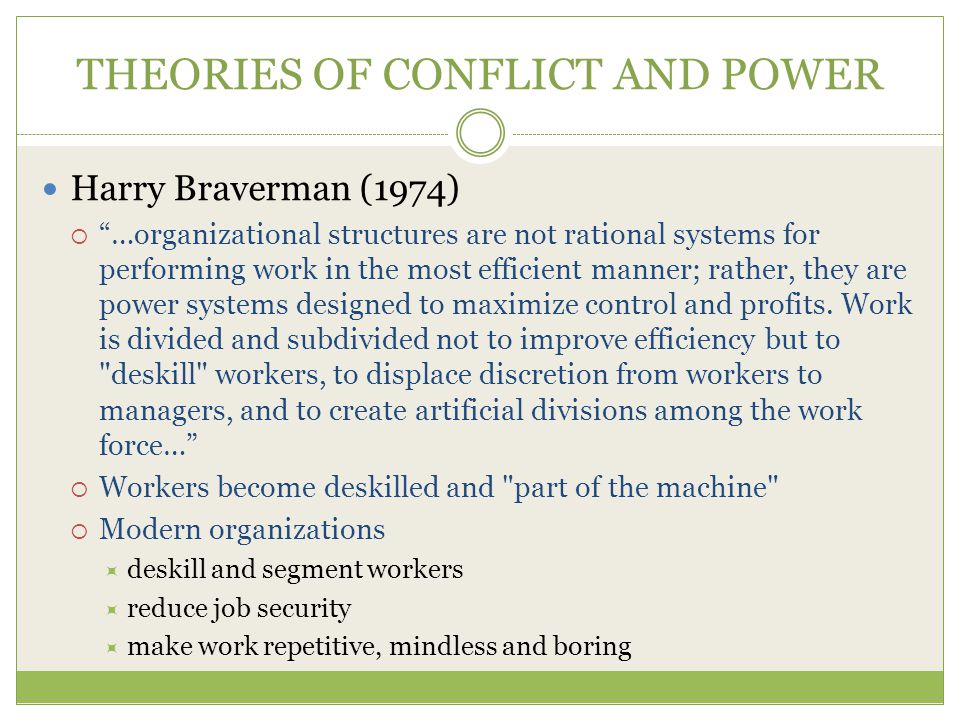 THEORIES OF CONFLICT AND POWER

Harry Braverman (1974)

“…organizational structures are not rational systems for performing work in the most efficient manner; rather, they are power systems designed to maximize control and profits. Work is divided and subdivided not to improve efficiency but to "deskill" workers, to displace discretion from workers to managers, and to create artificial divisions among the work force…”

Workers become deskilled and "part of the machine"

Modern organizations

deskill and segment workers

reduce job security

make work repetitive, mindless and boring